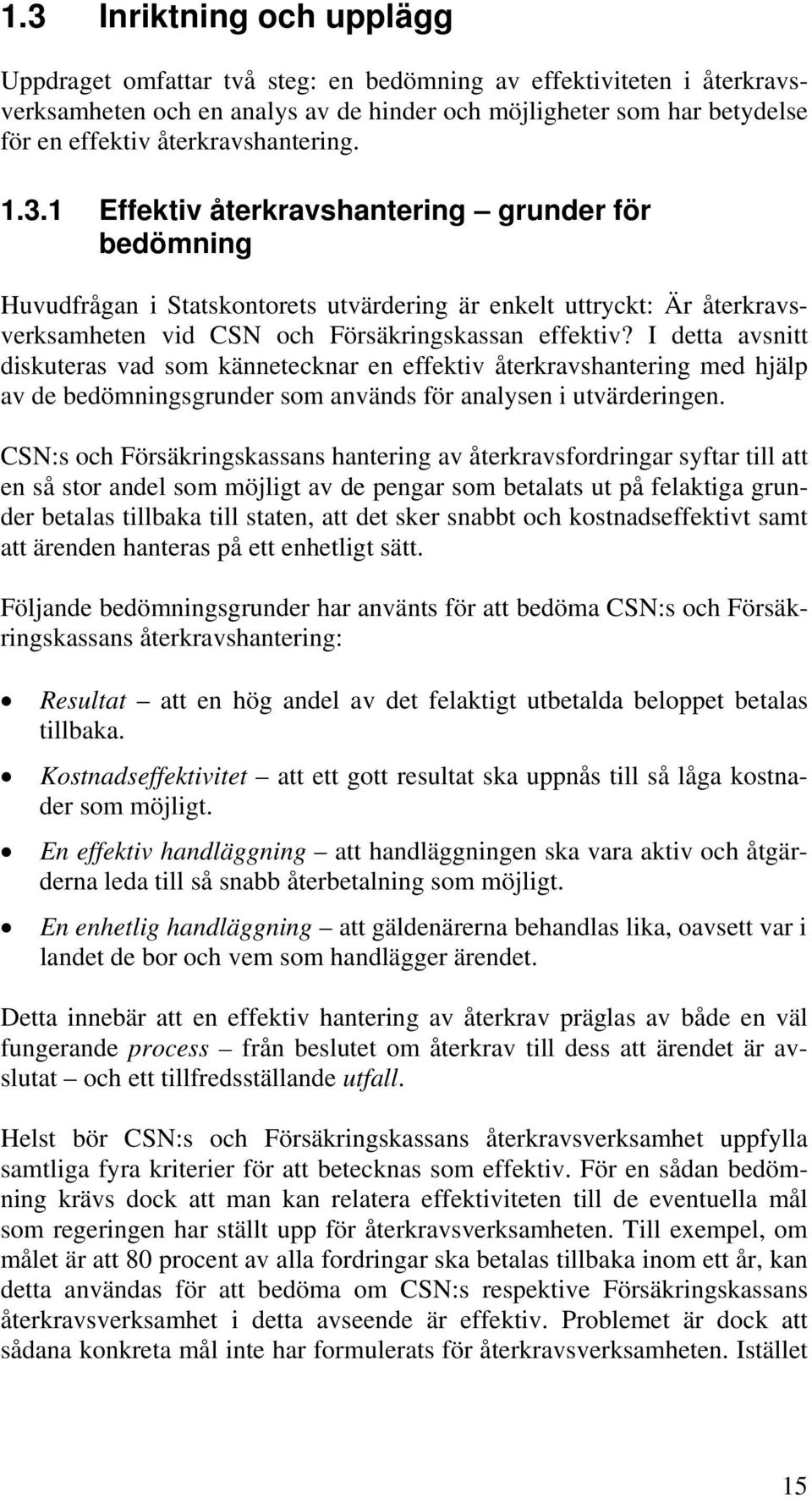 1.3 Inriktning och upplägg

Uppdraget omfattar två steg: en bedömning av effektiviteten i återkravsverksamheten och en analys av de hinder och möjligheter som har betydelse för en effektiv återkravshantering.

1.3.1 Effektiv återkravshantering – grunder för bedömning

Huvudfrågan i Statskontorets utvärdering är enkelt uttryckt: Är återkravsverksamheten vid CSN och Försäkringskassan effektiv? I detta avsnitt diskuteras vad som kännetecknar en effektiv återkravshantering med hjälp av de bedömningsgrunder som används för analysen i utvärderingen.

CSN:s och Försäkringskassans hantering av återkravsfordringar syftar till att en så stor andel som möjligt av de pengar som betalats ut på felaktiga grunder betalas tillbaka till staten, att det sker snabbt och kostnadseffektivt samt att ärenden hanteras på ett enhetligt sätt.

Följande bedömningsgrunder har använts för att bedöma CSN:s och Försäkringskassans återkravshantering:

• Resultat – att en hög andel av det felaktigt utbetalda beloppet betalas tillbaka.

• Kostnadseffektivitet – att ett gott resultat ska uppnås till så låga kostnader som möjligt.

• En effektiv handläggning – att handläggningen ska vara aktiv och åtgärderna leda till så snabb återbetalning som möjligt.

• En enhetlig handläggning – att gäldenärerna behandlas lika, oavsett var i landet de bor och vem som handlägger ärendet.

Detta innebär att en effektiv hantering av återkrav präglas av både en väl fungerande process – från beslutet om återkrav till dess att ärendet är avslutat – och ett tillfredsställande utfall.

Helst bör CSN:s och Försäkringskassans återkravsverksamhet uppfylla samtliga fyra kriterier för att betecknas som effektiv. För en sådan bedömning krävs dock att man kan relatera effektiviteten till de eventuella mål som regeringen har ställt upp för återkravsverksamheten. Till exempel, om målet är att 80 procent av alla fordringar ska betalas tillbaka inom ett år, kan detta användas för att bedöma om CSN:s respektive Försäkringskassans återkravsverksamhet i detta avseende är effektiv. Problemet är dock att sådana konkreta mål inte har formulerats för återkravsverksamheten. Istället

15